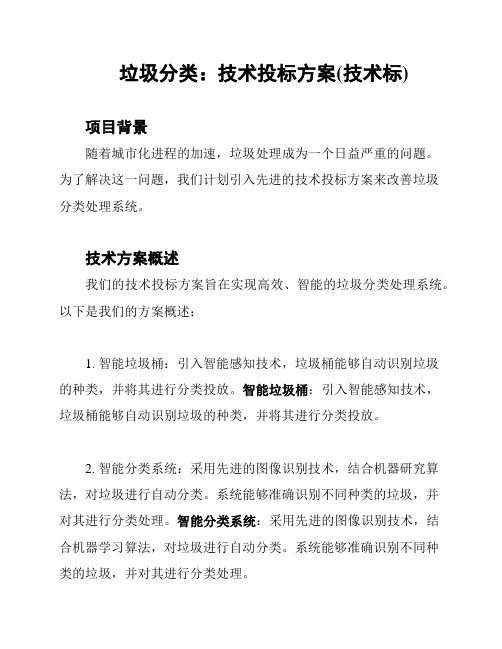 垃圾分类：技术投标方案(技术标)

项目背景

随着城市化进程的加速，垃圾处理成为一个日益严重的问题。为了解决这一问题，我们计划引入先进的技术投标方案来改善垃圾分类处理系统。

技术方案概述

我们的技术投标方案旨在实现高效、智能的垃圾分类处理系统。以下是我们的方案概述：

1. 智能垃圾桶：引入智能感知技术，垃圾桶能够自动识别垃圾的种类，并将其进行分类投放。智能垃圾桶：引入智能感知技术，垃圾桶能够自动识别垃圾的种类，并将其进行分类投放。

2. 智能分类系统：采用先进的图像识别技术，结合机器研究算法，对垃圾进行自动分类。系统能够准确识别不同种类的垃圾，并对其进行分类处理。智能分类系统：采用先进的图像识别技术，结合机器学习算法，对垃圾进行自动分类。系统能够准确识别不同种类的垃圾，并对其进行分类处理。